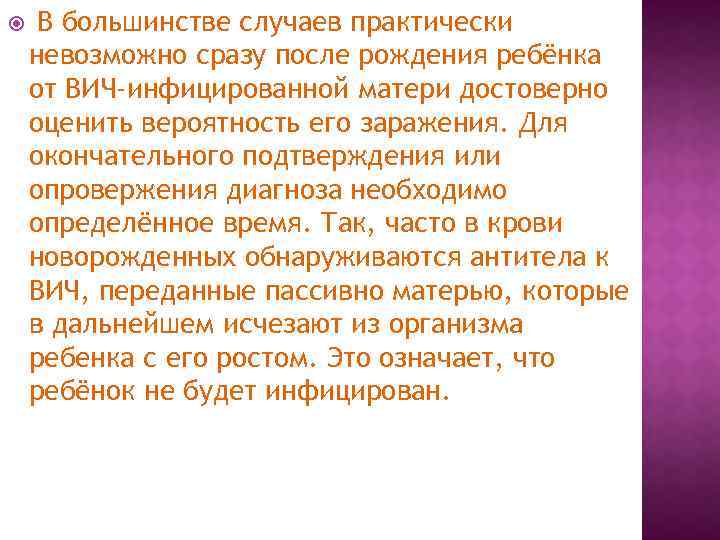 В большинстве случаев практически невозможно сразу после рождения ребёнка от ВИЧ-инфицированной матери достоверно оценить вероятность его заражения. Для окончательного подтверждения или опровержения диагноза необходимо определённое время. Так, часто в крови новорожденных обнаруживаются антитела к ВИЧ, переданные пассивно матерью, которые в дальнейшем исчезают из организма ребенка с его ростом. Это означает, что ребёнок не будет инфицирован.